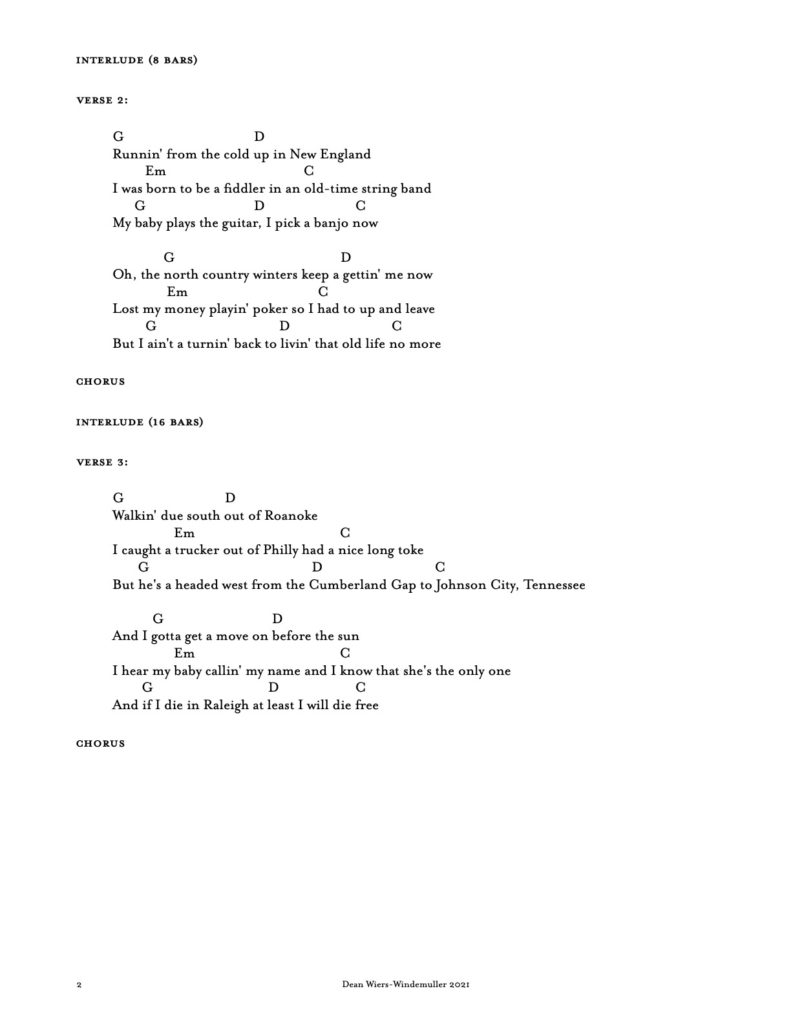 INTERLUDE (8 BARS)

VERSE 2:

G D
Runnin' from the cold up in New England
Em C
I was born to be a fiddler in an old-time string band
G D C
My baby plays the guitar, I pick a banjo now

G D
Oh, the north country winters keep a gettin' me now
Em C
Lost my money playin' poker so I had to up and leave
G D C
But I ain't a turnin' back to livin' that old life no more

CHORUS

INTERLUDE (16 BARS)

VERSE 3:

G D
Walkin' due south out of Roanoke
Em C
I caught a trucker out of Philly had a nice long toke
G D C
But he's a headed west from the Cumberland Gap to Johnson City, Tennessee

G D
And I gotta get a move on before the sun
Em C
I hear my baby callin' my name and I know that she's the only one
G D C
And if I die in Raleigh at least I will die free

CHORUS

2 Dean Wiers-Windemuller 2021